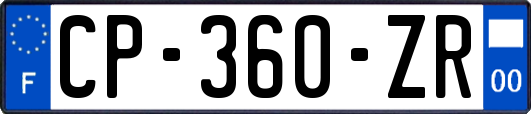 F
CP-360-ZR
00